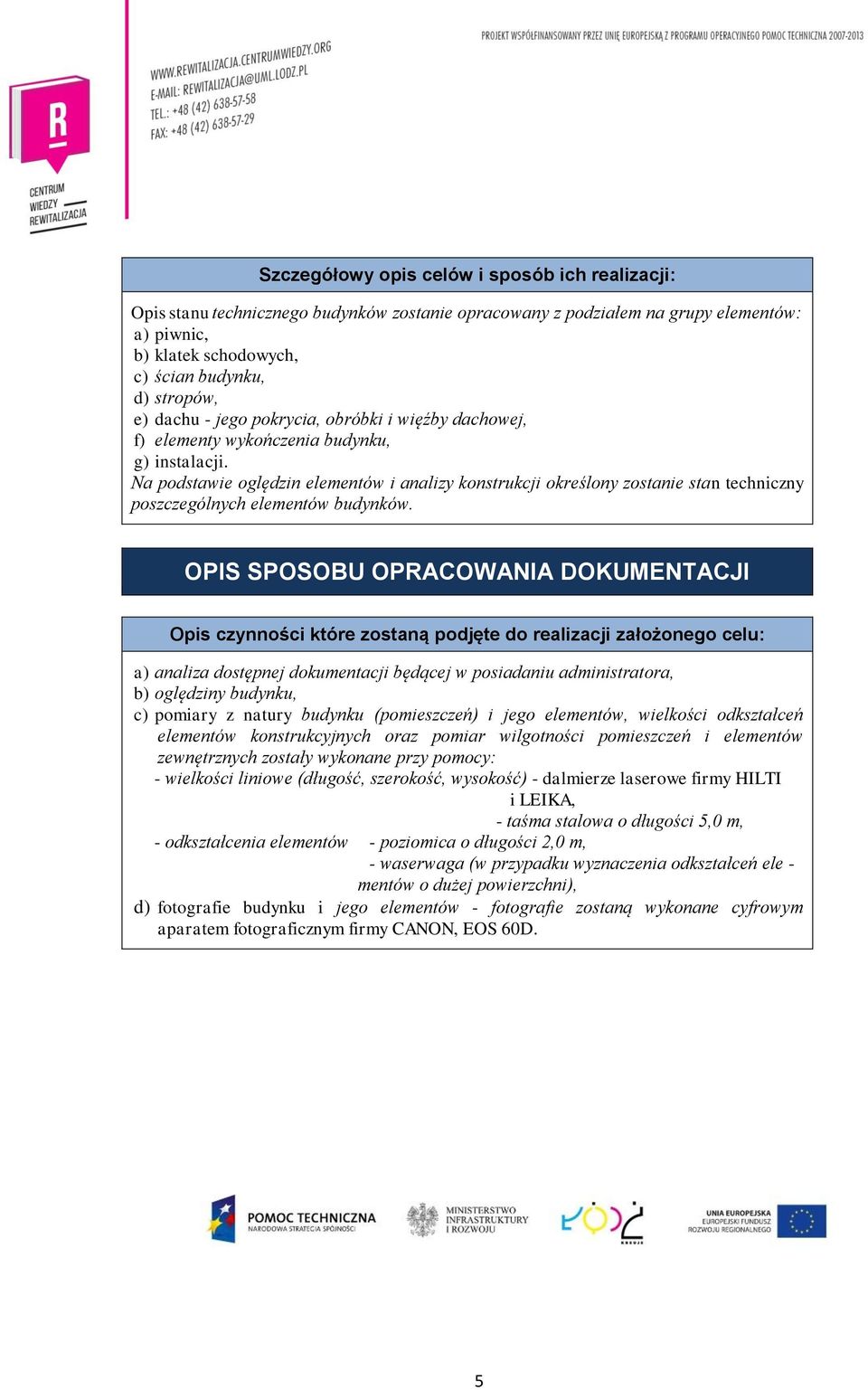 R

CENTRUM WIEDZY REWITALIZACJA

WWW.REWITALIZACJA.CENTRUMWIEDZY.ORG
E-MAIL: REWITALIZACJA@UML.LODZ.PL
TEL.: +48 (42) 638-57-58
FAX: +48 (42) 638-57-29

PROJEKT WSPÓŁFINANSOWANY PRZEZ UNIĘ EUROPEJSKĄ Z PROGRAMU OPERACYJNEGO POMOC TECHNICZNA 2007-2013

Szczegółowy opis celów i sposób ich realizacji:

Opis stanu technicznego budynków zostanie opracowany z podziałem na grupy elementów:
a) piwnic,
b) klatek schodowych,
c) ścian budynku,
d) stropów,
e) dachu - jego pokrycia, obróbki i więźby dachowej,
f) elementy wykończenia budynku,
g) instalacji.
Na podstawie oględzin elementów i analizy konstrukcji określony zostanie stan techniczny poszczególnych elementów budynków.

OPIS SPOSOBU OPRACOWANIA DOKUMENTACJI

Opis czynności które zostaną podjęte do realizacji założonego celu:

a) analiza dostępnej dokumentacji będącej w posiadaniu administratora,
b) oględziny budynku,
c) pomiary z natury budynku (pomieszczeń) i jego elementów, wielkości odkształceń elementów konstrukcyjnych oraz pomiar wilgotności pomieszczeń i elementów zewnętrznych zostały wykonane przy pomocy:
- wielkości liniowe (długość, szerokość, wysokość) - dalmierze laserowe firmy HILTI i LEIKA,
- taśma stalowa o długości 5,0 m,
- odkształcenia elementów - poziomica o długości 2,0 m,
- waserwaga (w przypadku wyznaczenia odkształceń ele - mentów o dużej powierzchni),
d) fotografie budynku i jego elementów - fotografie zostaną wykonane cyfrowym aparatem fotograficznym firmy CANON, EOS 60D.

POMOC TECHNICZNA
NARODOWA STRATEGIA SPÓJNOŚCI

MINISTERSTWO INFRASTRUKTURY I ROZWOJU

ŁÓDŹ KREUJE

UNIA EUROPEJSKA
EUROPEJSKI FUNDUSZ ROZWOJU REGIONALNEGO

5